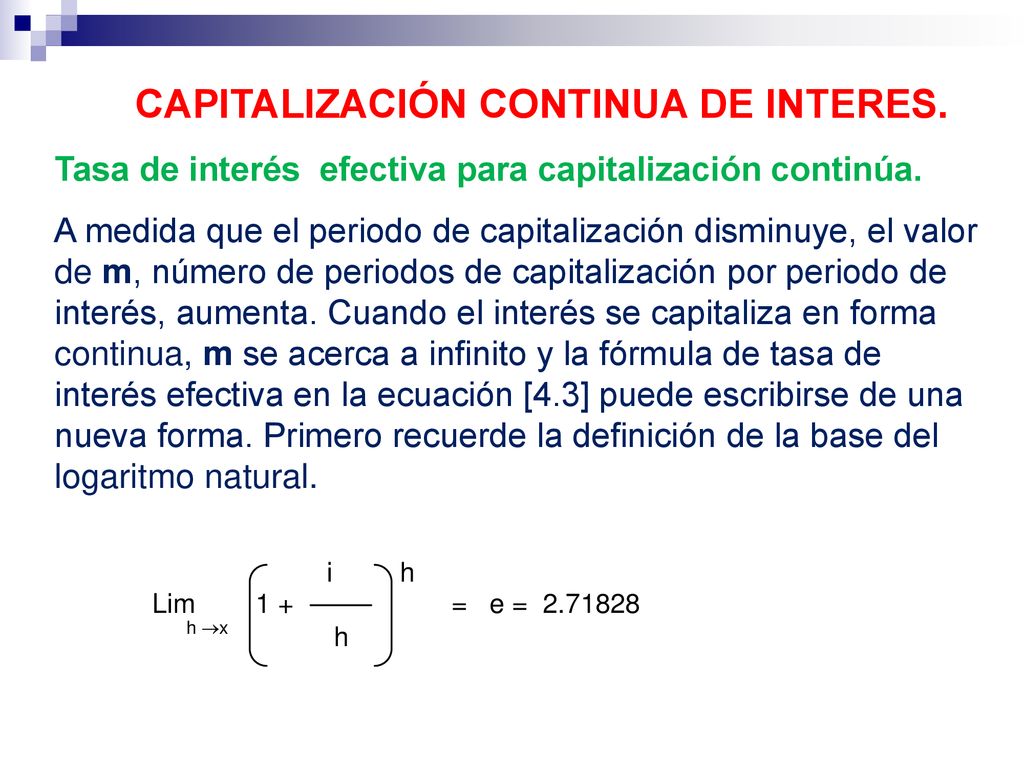 CAPITALIZACIÓN CONTINUA DE INTERES.

Tasa de interés efectiva para capitalización continúa.

A medida que el periodo de capitalización disminuye, el valor de **m**, número de periodos de capitalización por periodo de interés, aumenta. Cuando el interés se capitaliza en forma continua, **m** se acerca a infinito y la fórmula de tasa de interés efectiva en la ecuación [4.3] puede escribirse de una nueva forma. Primero recuerde la definición de la base del logaritmo natural.

$\lim_{h \to x} \left(1 + \frac{i}{h}\right)^{h} = e = 2.71828$